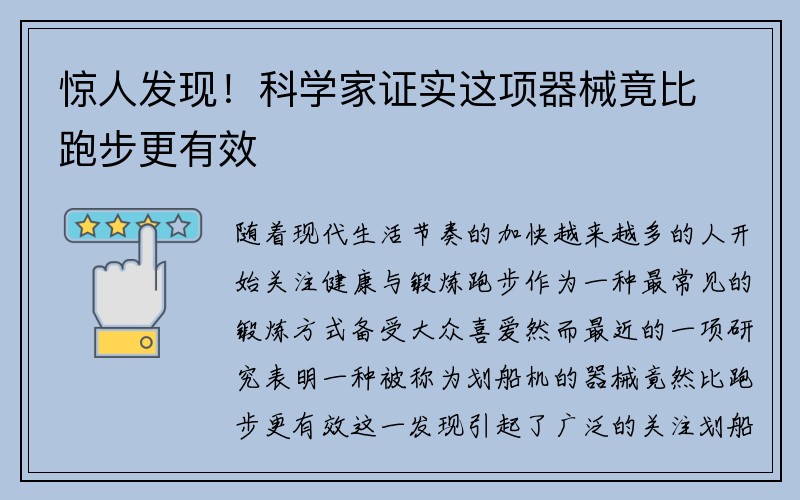 惊人发现！科学家证实这项器械竟比跑步更有效

随着现代生活节奏的加快越来越多的人开始关注健康与锻炼跑步作为一种最常见的锻炼方式备受大众喜爱然而最近的一项研究表明一种被称为划船机的器械竟然比跑步更有效这一发现引起了广泛的关注划船